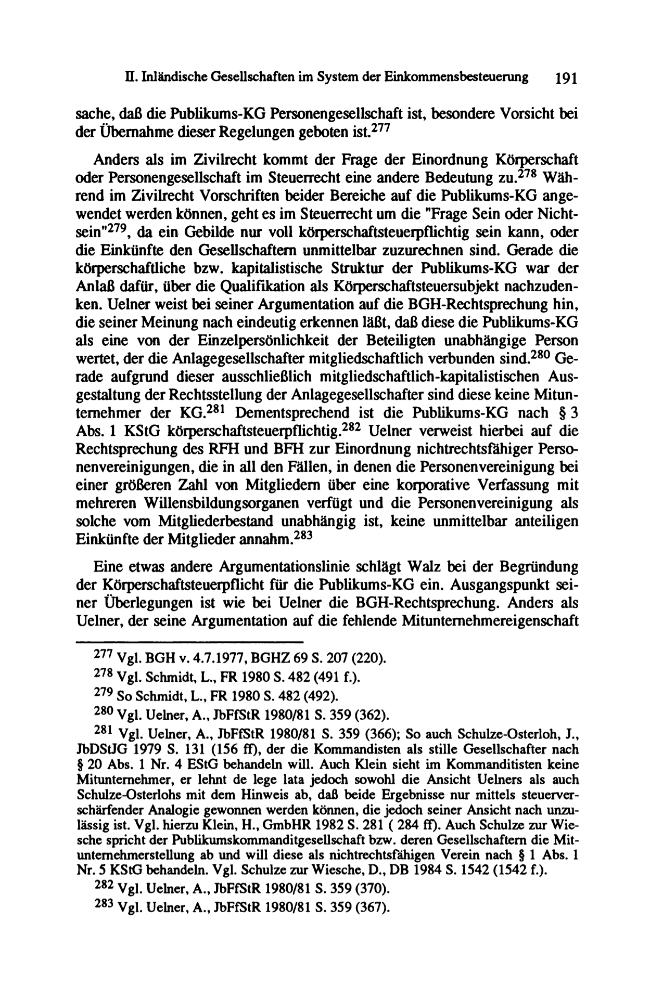 II. Inländische Gesellschaften im System der Einkommensbesteuerung 191

sache, daß die Publikums-KG Personengesellschaft ist, besondere Vorsicht bei der Übernahme dieser Regelungen geboten ist.$^{277}$

Anders als im Zivilrecht kommt der Frage der Einordnung Körperschaft oder Personengesellschaft im Steuerrecht eine andere Bedeutung zu.$^{278}$ Während im Zivilrecht Vorschriften beider Bereiche auf die Publikums-KG angewendet werden können, geht es im Steuerrecht um die "Frage Sein oder Nichtsein"$^{279}$, da ein Gebilde nur voll körperschaftsteuerpflichtig sein kann, oder die Einkünfte den Gesellschaftern unmittelbar zuzurechnen sind. Gerade die körperschaftliche bzw. kapitalistische Struktur der Publikums-KG war der Anlaß dafür, über die Qualifikation als Körperschaftsteuersubjekt nachzudenken. Uelner weist bei seiner Argumentation auf die BGH-Rechtsprechung hin, die seiner Meinung nach eindeutig erkennen läßt, daß diese die Publikums-KG als eine von der Einzelpersönlichkeit der Beteiligten unabhängige Person wertet, der die Anlagegesellschafter mitgliedschaftlich verbunden sind.$^{280}$ Gerade aufgrund dieser ausschließlich mitgliedschaftlich-kapitalistischen Ausgestaltung der Rechtsstellung der Anlagegesellschafter sind diese keine Mitunternehmer der KG.$^{281}$ Dementsprechend ist die Publikums-KG nach § 3 Abs. 1 KStG körperschaftsteuerpflichtig.$^{282}$ Uelner verweist hierbei auf die Rechtsprechung des RFH und BFH zur Einordnung nichtrechtsfähiger Personenvereinigungen, die in all den Fällen, in denen die Personenvereinigung bei einer größeren Zahl von Mitgliedern über eine korporative Verfassung mit mehreren Willensbildungsorganen verfügt und die Personenvereinigung als solche vom Mitgliederbestand unabhängig ist, keine unmittelbar anteiligen Einkünfte der Mitglieder annahm.$^{283}$

Eine etwas andere Argumentationslinie schlägt Walz bei der Begründung der Körperschaftsteuerpflicht für die Publikums-KG ein. Ausgangspunkt seiner Überlegungen ist wie bei Uelner die BGH-Rechtsprechung. Anders als Uelner, der seine Argumentation auf die fehlende Mitunternehmereigenschaft

$^{277}$ Vgl. BGH v. 4.7.1977, BGHZ 69 S. 207 (220).

$^{278}$ Vgl. Schmidt, L., FR 1980 S. 482 (491 f.).

$^{279}$ So Schmidt, L., FR 1980 S. 482 (492).

$^{280}$ Vgl. Uelner, A., JbFfStR 1980/81 S. 359 (362).

$^{281}$ Vgl. Uelner, A., JbFfStR 1980/81 S. 359 (366); So auch Schulze-Osterloh, J., JbDStJG 1979 S. 131 (156 ff), der die Kommandisten als stille Gesellschafter nach § 20 Abs. 1 Nr. 4 EStG behandeln will. Auch Klein sieht im Kommanditisten keine Mitunternehmer, er lehnt de lege lata jedoch sowohl die Ansicht Uelners als auch Schulze-Osterlohs mit dem Hinweis ab, daß beide Ergebnisse nur mittels steuerverschärfender Analogie gewonnen werden können, die jedoch seiner Ansicht nach unzulässig ist. Vgl. hierzu Klein, H., GmbHR 1982 S. 281 ( 284 ff). Auch Schulze zur Wiesche spricht der Publikumskommanditgesellschaft bzw. deren Gesellschaftern die Mitunternehmerstellung ab und will diese als nichtrechtsfähigen Verein nach § 1 Abs. 1 Nr. 5 KStG behandeln. Vgl. Schulze zur Wiesche, D., DB 1984 S. 1542 (1542 f.).

$^{282}$ Vgl. Uelner, A., JbFfStR 1980/81 S. 359 (370).

$^{283}$ Vgl. Uelner, A., JbFfStR 1980/81 S. 359 (367).